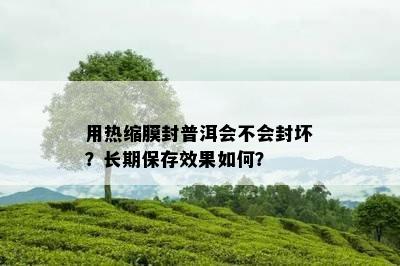 用热缩膜封普洱会不会封坏？长期保存效果如何?